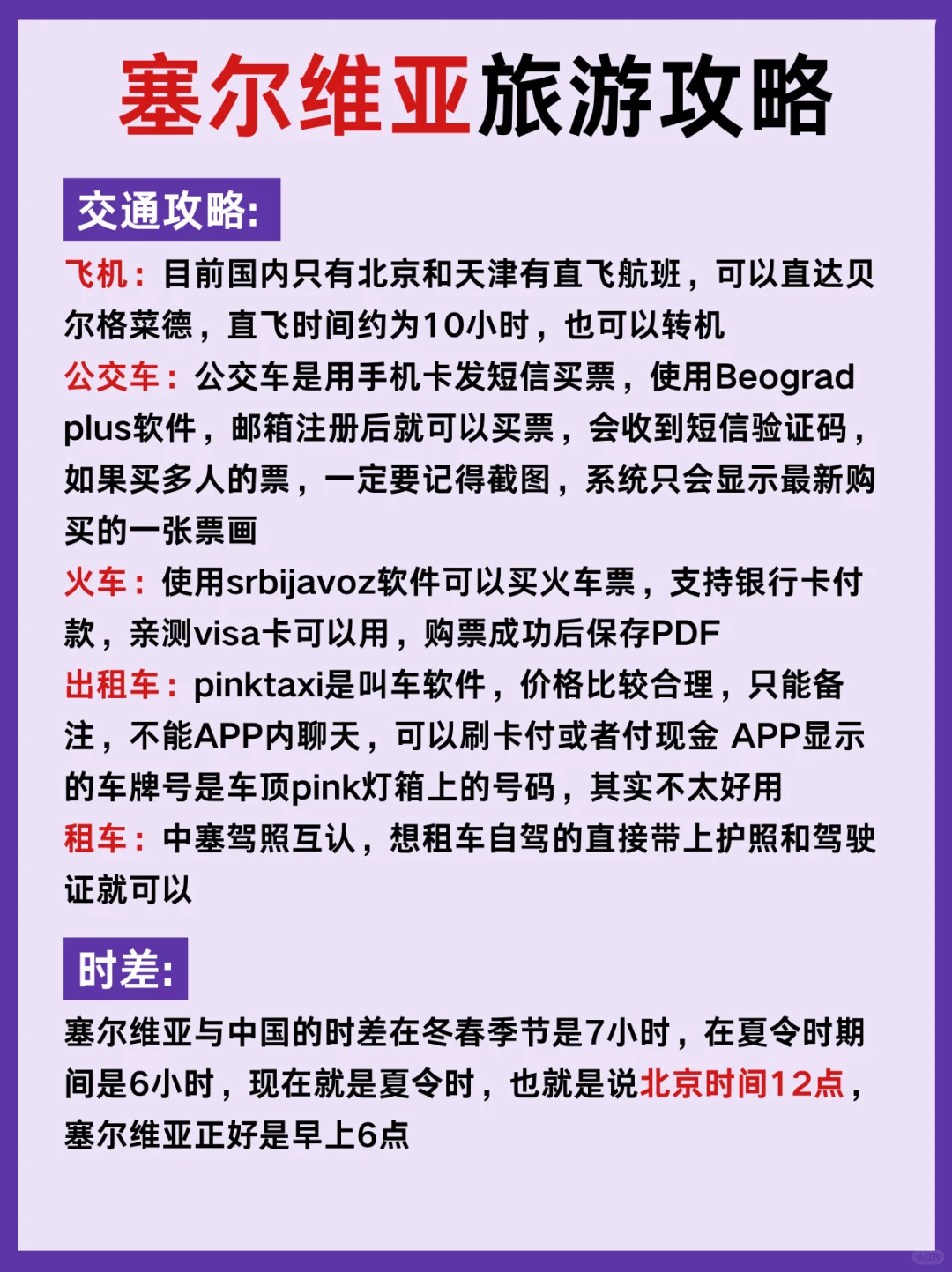 塞尔维亚旅游攻略

交通攻略:

飞机：目前国内只有北京和天津有直飞航班，可以直达贝尔格莱德，直飞时间约为10小时，也可以转机

公交车：公交车是用手机卡发短信买票，使用Beograd plus软件，邮箱注册后就可以买票，会收到短信验证码，如果买多人的票，一定要记得截图，系统只会显示最新购买的一张票画

火车：使用srbijavoz软件可以买火车票，支持银行卡付款，亲测visa卡可以用，购票成功后保存PDF

出租车：pinktaxi是叫车软件，价格比较合理，只能备注，不能APP内聊天，可以刷卡付或者付现金 APP显示的车牌号是车顶pink灯箱上的号码，其实不太好用

租车：中塞驾照互认，想租车自驾的直接带上护照和驾驶证就可以

时差:

塞尔维亚与中国的时差在冬春季节是7小时，在夏令时期间是6小时，现在就是夏令时，也就是说北京时间12点，塞尔维亚正好是早上6点